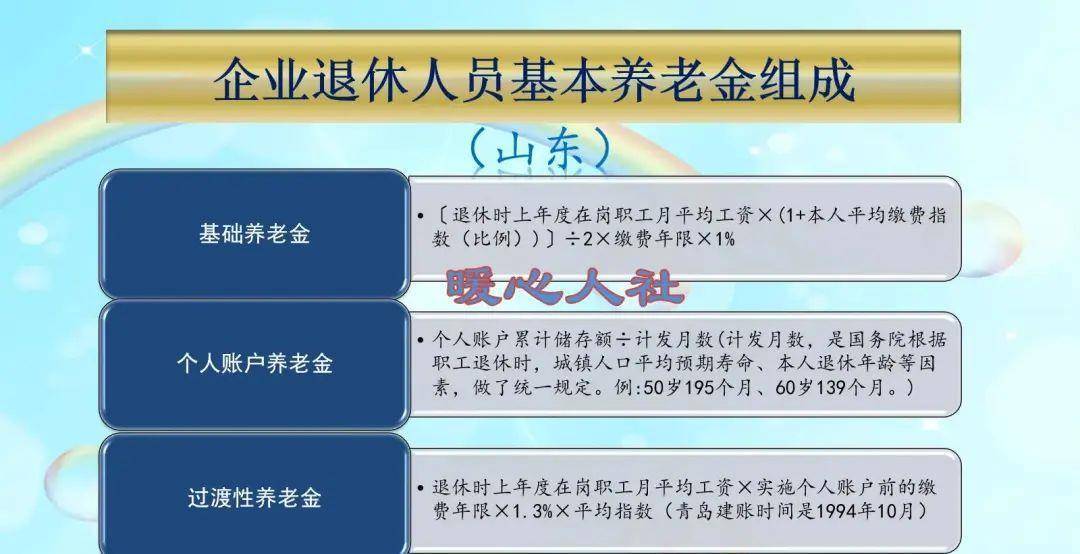 企业退休人员基本养老金组成

（山东）

基础养老金

• 〔退休时上年度在岗职工月平均工资×（1+本人平均缴费指数（比例））〕÷2×缴费年限×1%

暖心人社

个人账户养老金

• 个人账户累计储存额÷计发月数（计发月数，是国务院根据职工退休时，城镇人口平均预期寿命、本人退休年龄等因素，做了统一规定。例：50岁195个月、60岁139个月。）

过渡性养老金

• 退休时上年度在岗职工月平均工资×实施个人账户前的缴费年限×1.3%×平均指数（青岛建账时间是1994年10月）